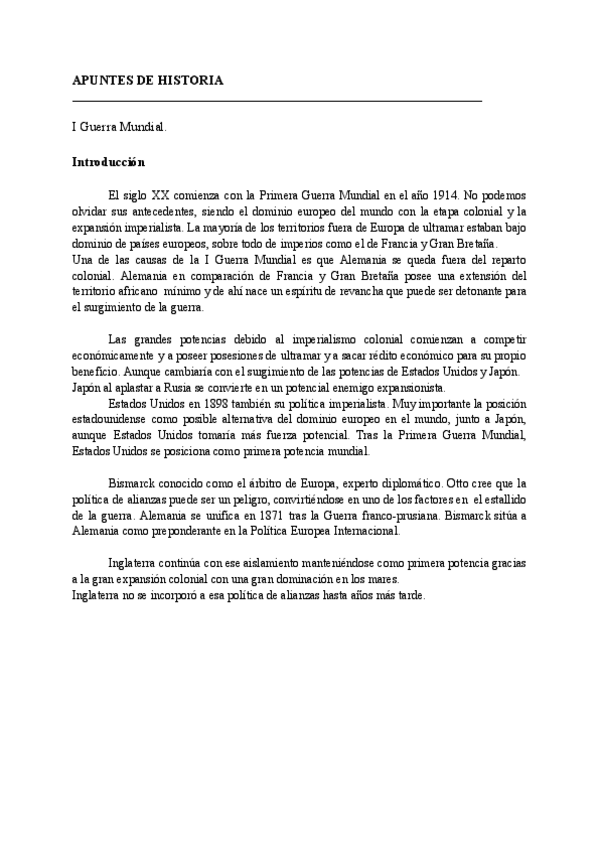 APUNTES DE HISTORIA

I Guerra Mundial.

Introducción

El siglo XX comienza con la Primera Guerra Mundial en el año 1914. No podemos olvidar sus antecedentes, siendo el dominio europeo del mundo con la etapa colonial y la expansión imperialista. La mayoría de los territorios fuera de Europa de ultramar estaban bajo dominio de países europeos, sobre todo de imperios como el de Francia y Gran Bretaña.
Una de las causas de la I Guerra Mundial es que Alemania se queda fuera del reparto colonial. Alemania en comparación de Francia y Gran Bretaña posee una extensión del territorio africano mínimo y de ahí nace un espíritu de revancha que puede ser detonante para el surgimiento de la guerra.

Las grandes potencias debido al imperialismo colonial comienzan a competir económicamente y a poseer posesiones de ultramar y a sacar rédito económico para su propio beneficio. Aunque cambiaría con el surgimiento de las potencias de Estados Unidos y Japón. Japón al aplastar a Rusia se convierte en un potencial enemigo expansionista.
Estados Unidos en 1898 también su política imperialista. Muy importante la posición estadounidense como posible alternativa del dominio europeo en el mundo, junto a Japón, aunque Estados Unidos tomaría más fuerza potencial. Tras la Primera Guerra Mundial, Estados Unidos se posiciona como primera potencia mundial.

Bismarck conocido como el árbitro de Europa, experto diplomático. Otto cree que la política de alianzas puede ser un peligro, convirtiéndose en uno de los factores en el estallido de la guerra. Alemania se unifica en 1871 tras la Guerra franco-prusiana. Bismarck sitúa a Alemania como preponderante en la Política Europea Internacional.

Inglaterra continúa con ese aislamiento manteniéndose como primera potencia gracias a la gran expansión colonial con una gran dominación en los mares.
Inglaterra no se incorporó a esa política de alianzas hasta años más tarde.